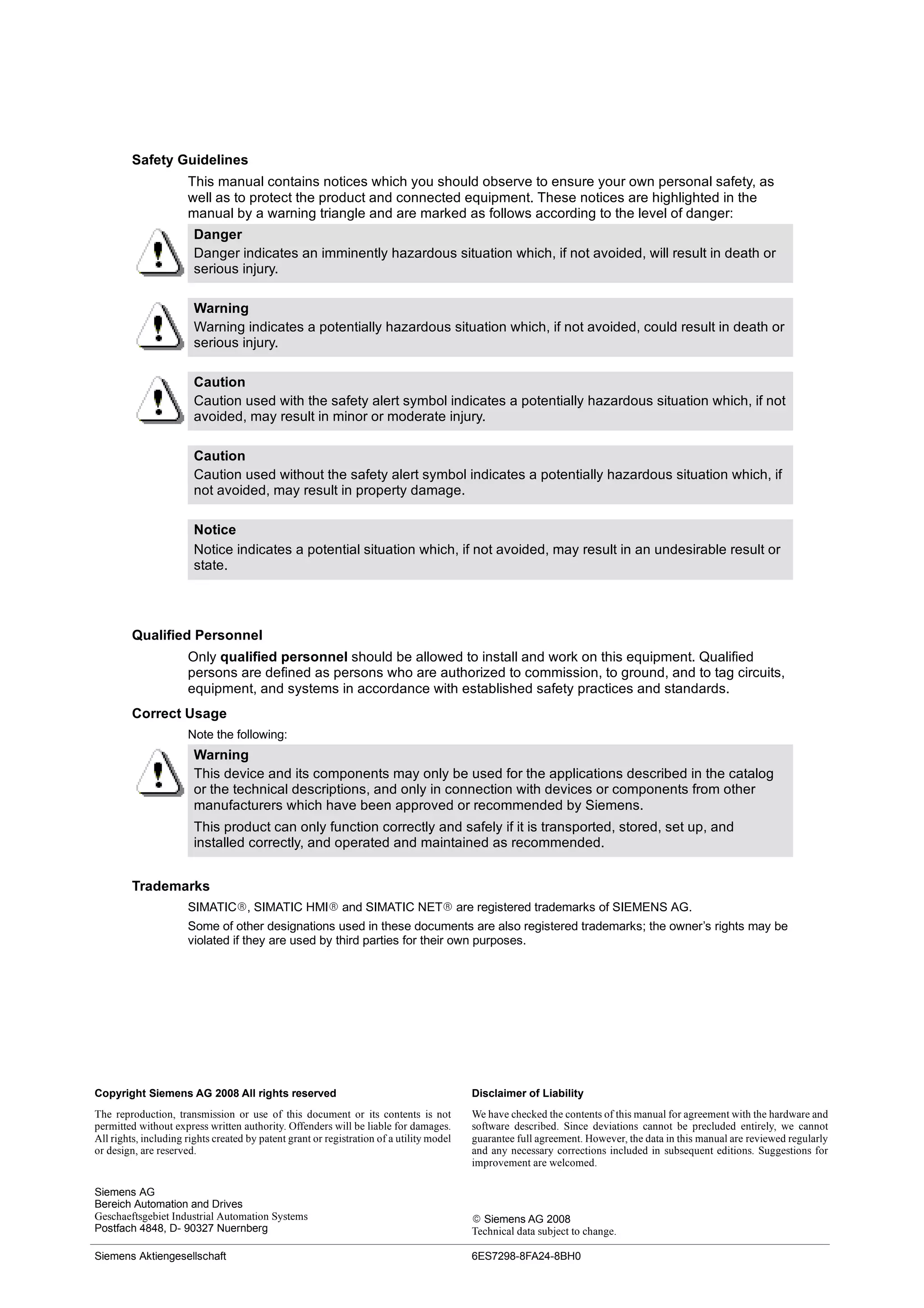 Safety Guidelines

This manual contains notices which you should observe to ensure your own personal safety, as well as to protect the product and connected equipment. These notices are highlighted in the manual by a warning triangle and are marked as follows according to the level of danger:

Danger
Danger indicates an imminently hazardous situation which, if not avoided, will result in death or serious injury.

Warning
Warning indicates a potentially hazardous situation which, if not avoided, could result in death or serious injury.

Caution
Caution used with the safety alert symbol indicates a potentially hazardous situation which, if not avoided, may result in minor or moderate injury.

Caution
Caution used without the safety alert symbol indicates a potentially hazardous situation which, if not avoided, may result in property damage.

Notice
Notice indicates a potential situation which, if not avoided, may result in an undesirable result or state.

Qualified Personnel

Only qualified personnel should be allowed to install and work on this equipment. Qualified persons are defined as persons who are authorized to commission, to ground, and to tag circuits, equipment, and systems in accordance with established safety practices and standards.

Correct Usage

Note the following:

Warning
This device and its components may only be used for the applications described in the catalog or the technical descriptions, and only in connection with devices or components from other manufacturers which have been approved or recommended by Siemens.

This product can only function correctly and safely if it is transported, stored, set up, and installed correctly, and operated and maintained as recommended.

Trademarks

SIMATIC®, SIMATIC HMI® and SIMATIC NET® are registered trademarks of SIEMENS AG.

Some of other designations used in these documents are also registered trademarks; the owner's rights may be violated if they are used by third parties for their own purposes.

Copyright Siemens AG 2008 All rights reserved

The reproduction, transmission or use of this document or its contents is not permitted without express written authority. Offenders will be liable for damages. All rights, including rights created by patent grant or registration of a utility model or design, are reserved.

Siemens AG
Bereich Automation and Drives
Geschaeftsgebiet Industrial Automation Systems
Postfach 4848, D- 90327 Nuernberg

Disclaimer of Liability

We have checked the contents of this manual for agreement with the hardware and software described. Since deviations cannot be precluded entirely, we cannot guarantee full agreement. However, the data in this manual are reviewed regularly and any necessary corrections included in subsequent editions. Suggestions for improvement are welcomed.

© Siemens AG 2008
Technical data subject to change.

Siemens Aktiengesellschaft

6ES7298-8FA24-8BH0